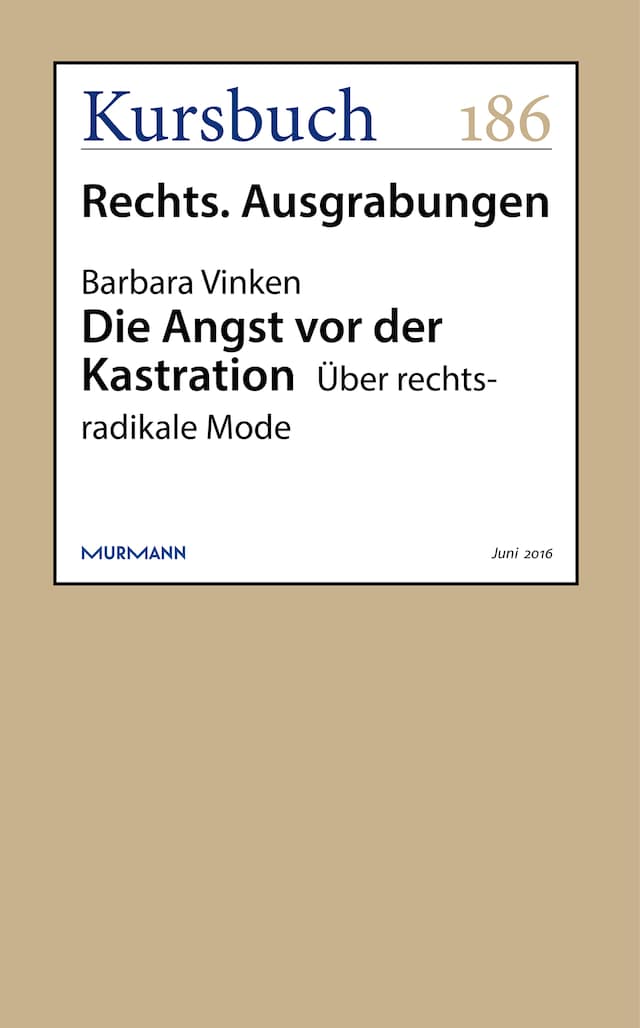 Kursbuch 186

Rechts. Ausgrabungen

Barbara Vinken
Die Angst vor der Kastration Über rechtsradikale Mode

MURMANN

Juni 2016